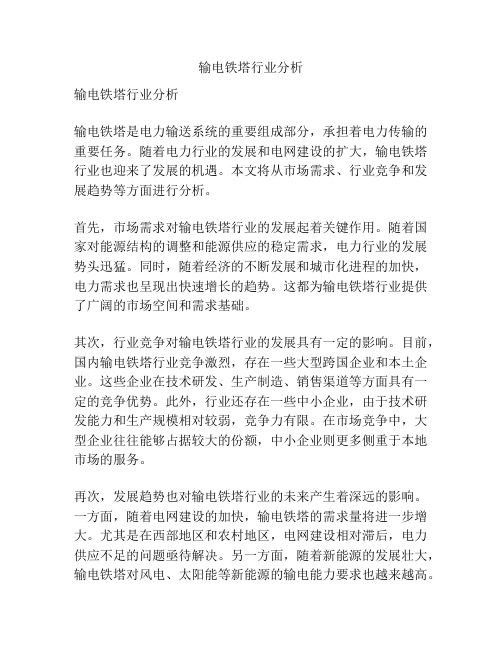 输电铁塔行业分析

输电铁塔行业分析

输电铁塔是电力输送系统的重要组成部分，承担着电力传输的重要任务。随着电力行业的发展和电网建设的扩大，输电铁塔行业也迎来了发展的机遇。本文将从市场需求、行业竞争和发展趋势等方面进行分析。

首先，市场需求对输电铁塔行业的发展起着关键作用。随着国家对能源结构的调整和能源供应的稳定需求，电力行业的发展势头迅猛。同时，随着经济的不断发展和城市化进程的加快，电力需求也呈现出快速增长的趋势。这都为输电铁塔行业提供了广阔的市场空间和需求基础。

其次，行业竞争对输电铁塔行业的发展具有一定的影响。目前，国内输电铁塔行业竞争激烈，存在一些大型跨国企业和本土企业。这些企业在技术研发、生产制造、销售渠道等方面具有一定的竞争优势。此外，行业还存在一些中小企业，由于技术研发能力和生产规模相对较弱，竞争力有限。在市场竞争中，大型企业往往能够占据较大的份额，中小企业则更多侧重于本地市场的服务。

再次，发展趋势也对输电铁塔行业的未来产生着深远的影响。一方面，随着电网建设的加快，输电铁塔的需求量将进一步增大。尤其是在西部地区和农村地区，电网建设相对滞后，电力供应不足的问题亟待解决。另一方面，随着新能源的发展壮大，输电铁塔对风电、太阳能等新能源的输电能力要求也越来越高。